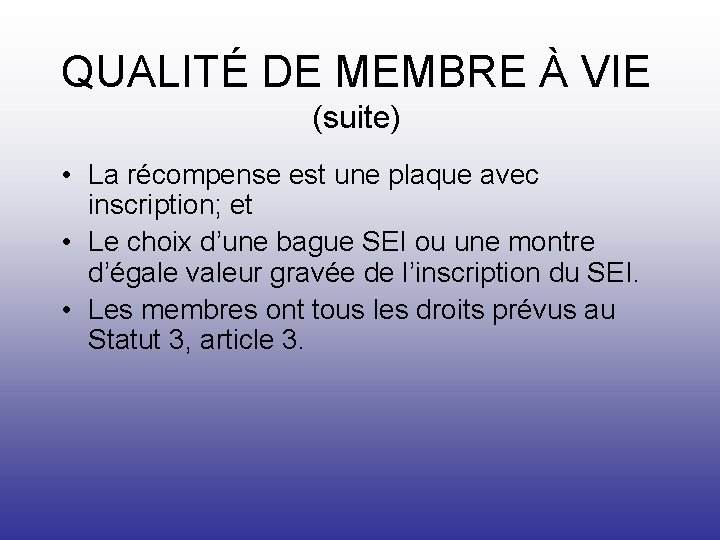 QUALITÉ DE MEMBRE À VIE
(suite)

• La récompense est une plaque avec inscription; et
• Le choix d'une bague SEI ou une montre d'égale valeur gravée de l'inscription du SEI.
• Les membres ont tous les droits prévus au Statut 3, article 3.